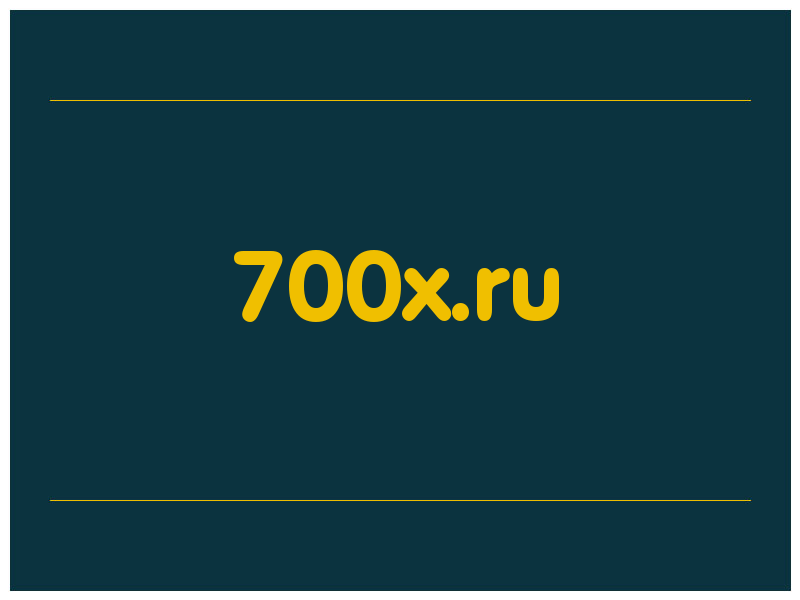 700x.ru